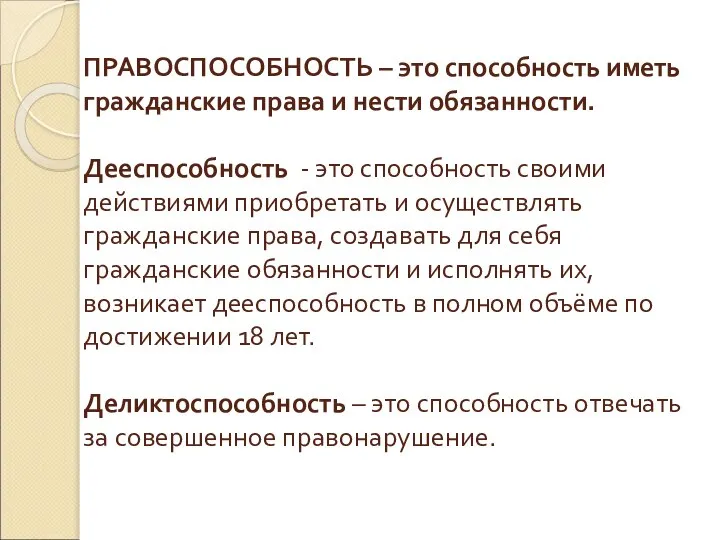 ПРАВОСПОСОБНОСТЬ – это способность иметь гражданские права и нести обязанности.

Дееспособность - это способность своими действиями приобретать и осуществлять гражданские права, создавать для себя гражданские обязанности и исполнять их, возникает дееспособность в полном объёме по достижении 18 лет.

Деликтоспособность – это способность отвечать за совершенное правонарушение.